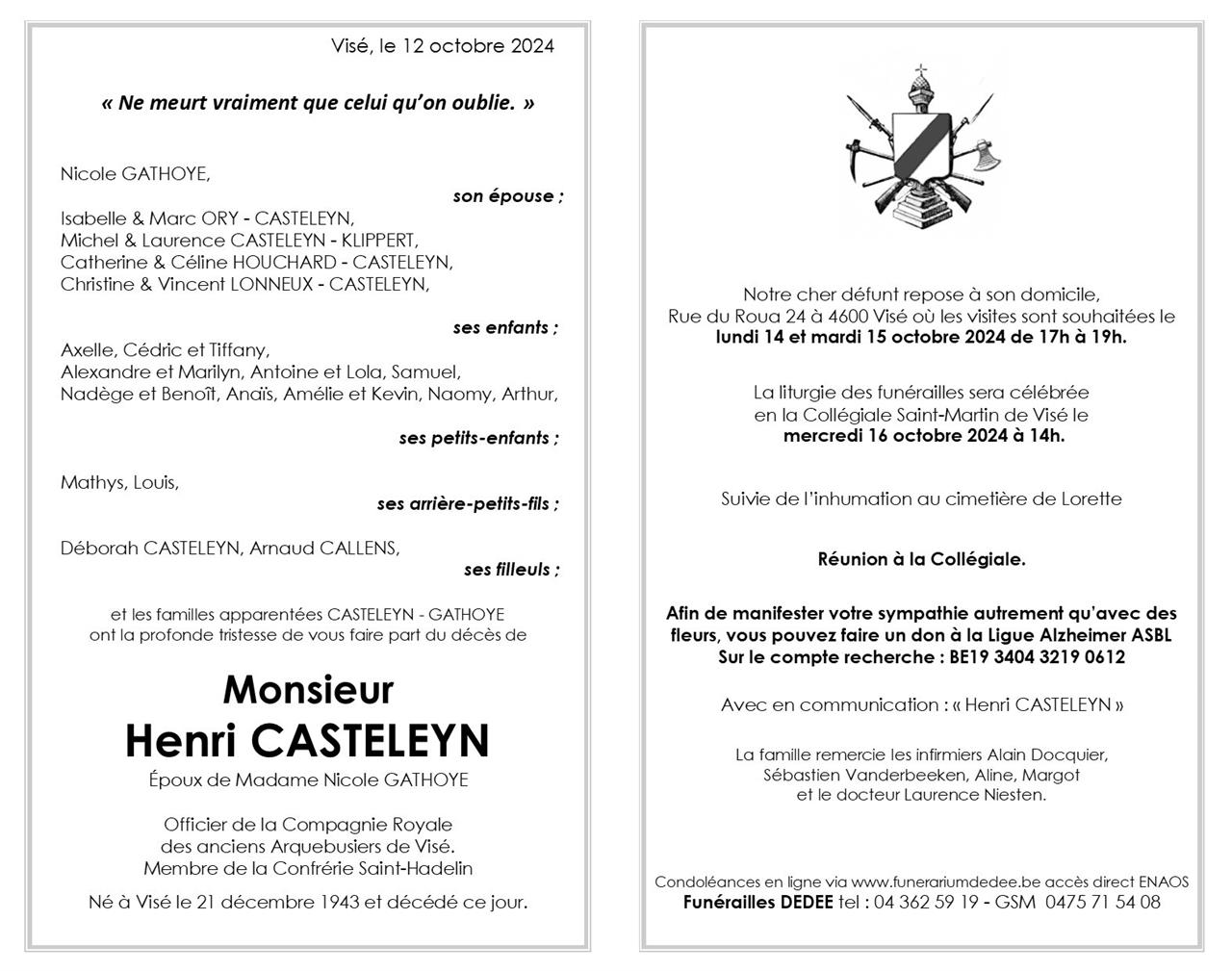 Visé, le 12 octobre 2024

« Ne meurt vraiment que celui qu'on oublie. »

Nicole GATHOYE,

son épouse ;

Isabelle & Marc ORY - CASTELEYN,
Michel & Laurence CASTELEYN - KLIPPERT,
Catherine & Céline HOUCHARD - CASTELEYN,
Christine & Vincent LONNEUX - CASTELEYN,

ses enfants ;

Axelle, Cédric et Tiffany,
Alexandre et Marilyn, Antoine et Lola, Samuel,
Nadège et Benoît, Anaïs, Amélie et Kevin, Naomy, Arthur,

ses petits-enfants ;

Mathys, Louis,

ses arrière-petits-fils ;

Déborah CASTELEYN, Arnaud CALLENS,

ses filleuls ;

et les familles apparentées CASTELEYN - GATHOYE
ont la profonde tristesse de vous faire part du décès de

Monsieur
Henri CASTELEYN
Époux de Madame Nicole GATHOYE

Officier de la Compagnie Royale
des anciens Arquebusiers de Visé.
Membre de la Confrérie Saint-Hadelin

Né à Visé le 21 décembre 1943 et décédé ce jour.

Notre cher défunt repose à son domicile,
Rue du Roua 24 à 4600 Visé où les visites sont souhaitées le
lundi 14 et mardi 15 octobre 2024 de 17h à 19h.

La liturgie des funérailles sera célébrée
en la Collégiale Saint-Martin de Visé le
mercredi 16 octobre 2024 à 14h.

Suivie de l'inhumation au cimetière de Lorette

Réunion à la Collégiale.

Afin de manifester votre sympathie autrement qu'avec des fleurs, vous pouvez faire un don à la Ligue Alzheimer ASBL
Sur le compte recherche : BE19 3404 3219 0612

Avec en communication : « Henri CASTELEYN »

La famille remercie les infirmiers Alain Docquier,
Sébastien Vanderbeeken, Aline, Margot
et le docteur Laurence Niesten.

Condoléances en ligne via www.funerariumdedee.be accès direct ENAOS
Funérailles DEDEE tel : 04 362 59 19 - GSM 0475 71 54 08